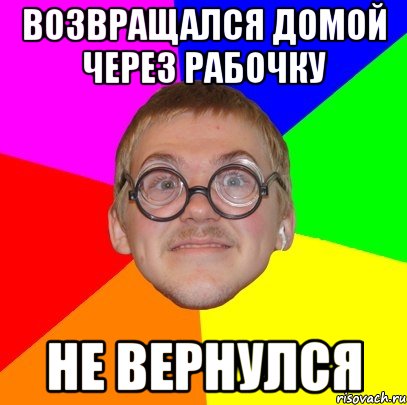 ВОЗВРАЩАЛСЯ ДОМОЙ ЧЕРЕЗ РАБОЧКУ

НЕ ВЕРНУЛСЯ

risovach.ru